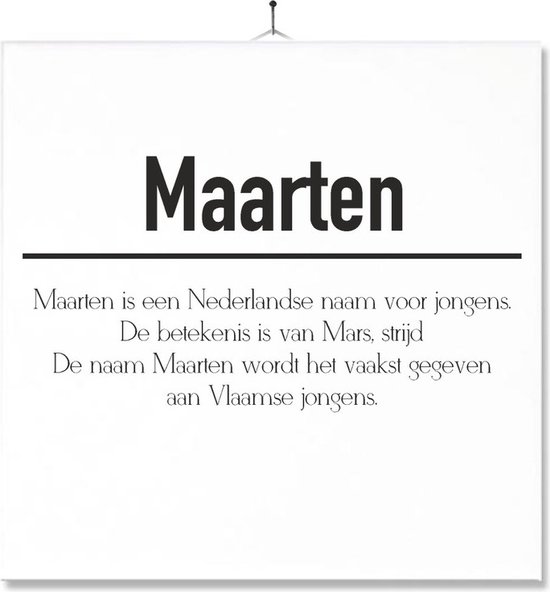 Maarten

Maarten is een Nederlandse naam voor jongens.
De betekenis is van Mars, strijd
De naam Maarten wordt het vaakst gegeven
aan Vlaamse jongens.